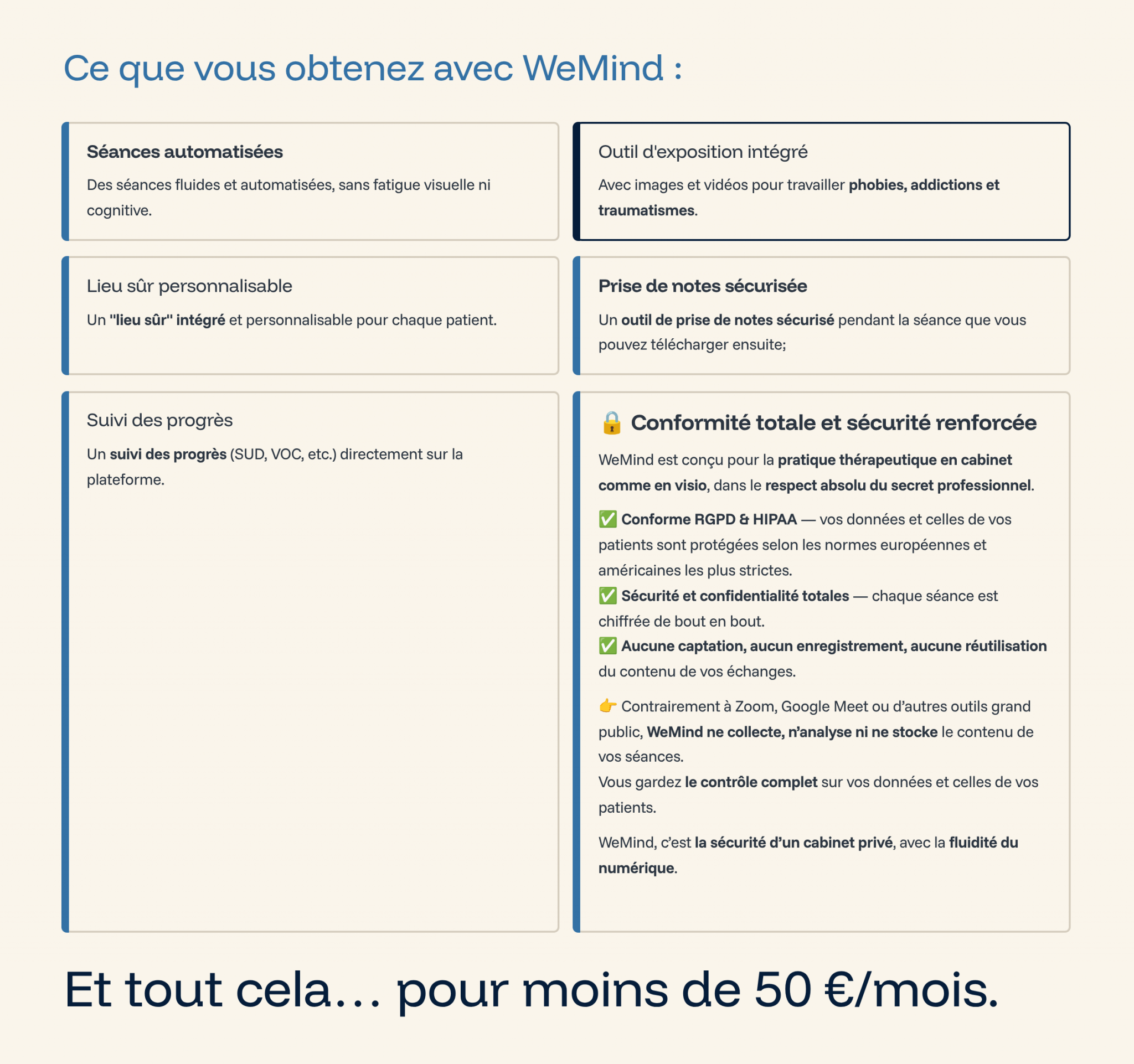 Ce que vous obtenez avec WeMind :

Séances automatisées

Des séances fluides et automatisées, sans fatigue visuelle ni cognitive.

Outil d'exposition intégré

Avec images et vidéos pour travailler phobies, addictions et traumatismes.

Lieu sûr personnalisable

Un "lieu sûr" intégré et personnalisable pour chaque patient.

Prise de notes sécurisée

Un outil de prise de notes sécurisé pendant la séance que vous pouvez télécharger ensuite;

Suivi des progrès

Un suivi des progrès (SUD, VOC, etc.) directement sur la plateforme.

🔒 Conformité totale et sécurité renforcée

WeMind est conçu pour la pratique thérapeutique en cabinet comme en visio, dans le respect absolu du secret professionnel.

✅ Conforme RGPD & HIPAA — vos données et celles de vos patients sont protégées selon les normes européennes et américaines les plus strictes.
✅ Sécurité et confidentialité totales — chaque séance est chiffrée de bout en bout.
✅ Aucune captation, aucun enregistrement, aucune réutilisation du contenu de vos échanges.

👉 Contrairement à Zoom, Google Meet ou d'autres outils grand public, WeMind ne collecte, n'analyse ni ne stocke le contenu de vos séances.
Vous gardez le contrôle complet sur vos données et celles de vos patients.

WeMind, c'est la sécurité d'un cabinet privé, avec la fluidité du numérique.

Et tout cela… pour moins de 50 €/mois.